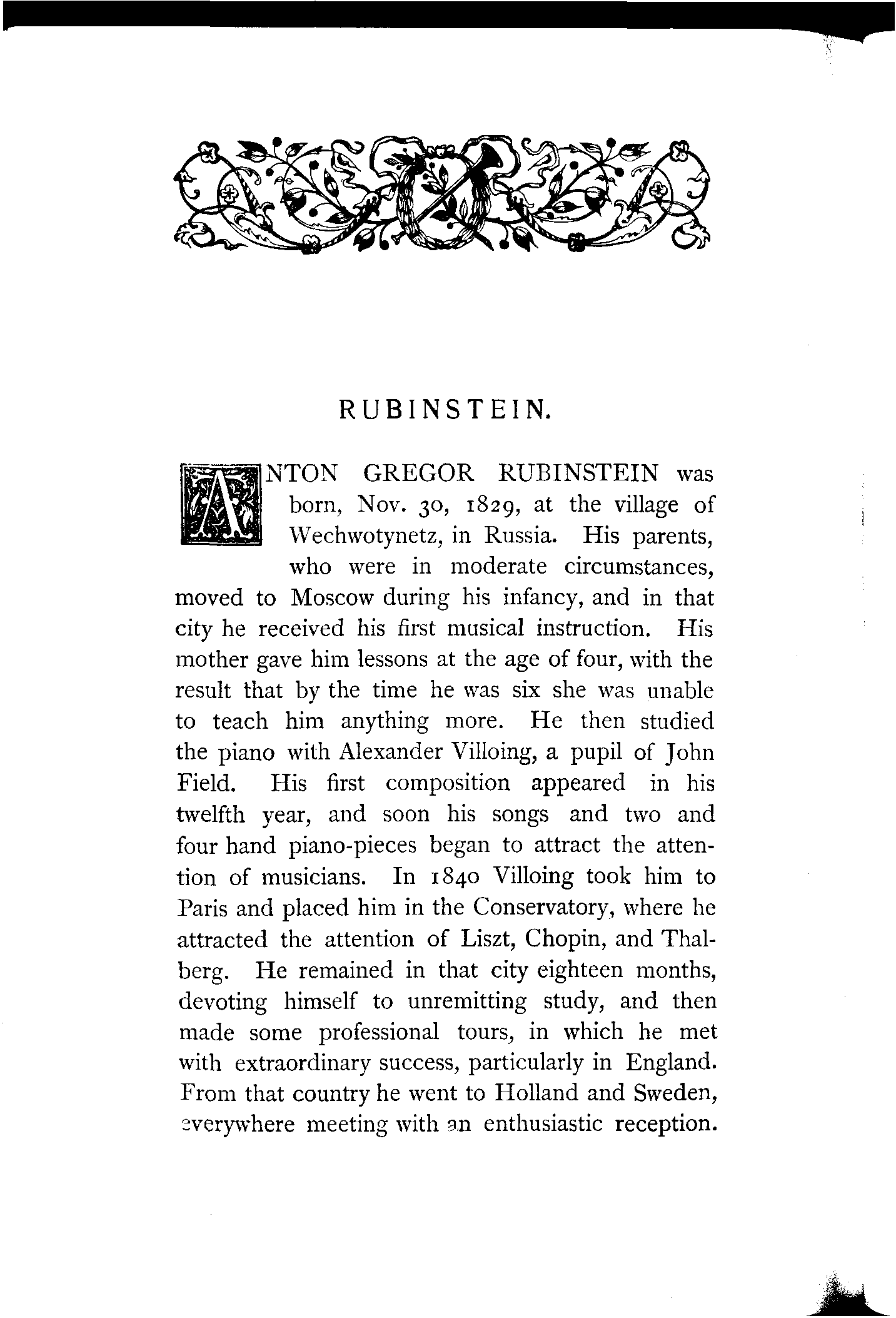 RUBINSTEIN.

ANTON GREGOR RUBINSTEIN was born, Nov. 30, 1829, at the village of Wechwotynetz, in Russia. His parents, who were in moderate circumstances, moved to Moscow during his infancy, and in that city he received his first musical instruction. His mother gave him lessons at the age of four, with the result that by the time he was six she was unable to teach him anything more. He then studied the piano with Alexander Villoing, a pupil of John Field. His first composition appeared in his twelfth year, and soon his songs and two and four hand piano-pieces began to attract the attention of musicians. In 1840 Villoing took him to Paris and placed him in the Conservatory, where he attracted the attention of Liszt, Chopin, and Thalberg. He remained in that city eighteen months, devoting himself to unremitting study, and then made some professional tours, in which he met with extraordinary success, particularly in England. From that country he went to Holland and Sweden, everywhere meeting with an enthusiastic reception.